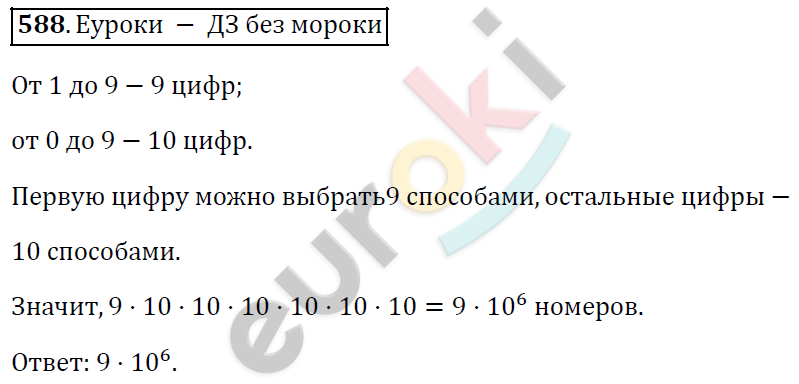 588. Еуроки — ДЗ без мороки

От 1 до 9 — 9 цифр;

от 0 до 9 — 10 цифр.

Первую цифру можно выбрать9 способами, остальные цифры — 10 способами.

Значит, $9 \cdot 10 \cdot 10 \cdot 10 \cdot 10 \cdot 10 \cdot 10 = 9 \cdot 10^6$ номеров.

Ответ: $9 \cdot 10^6$.

euroki